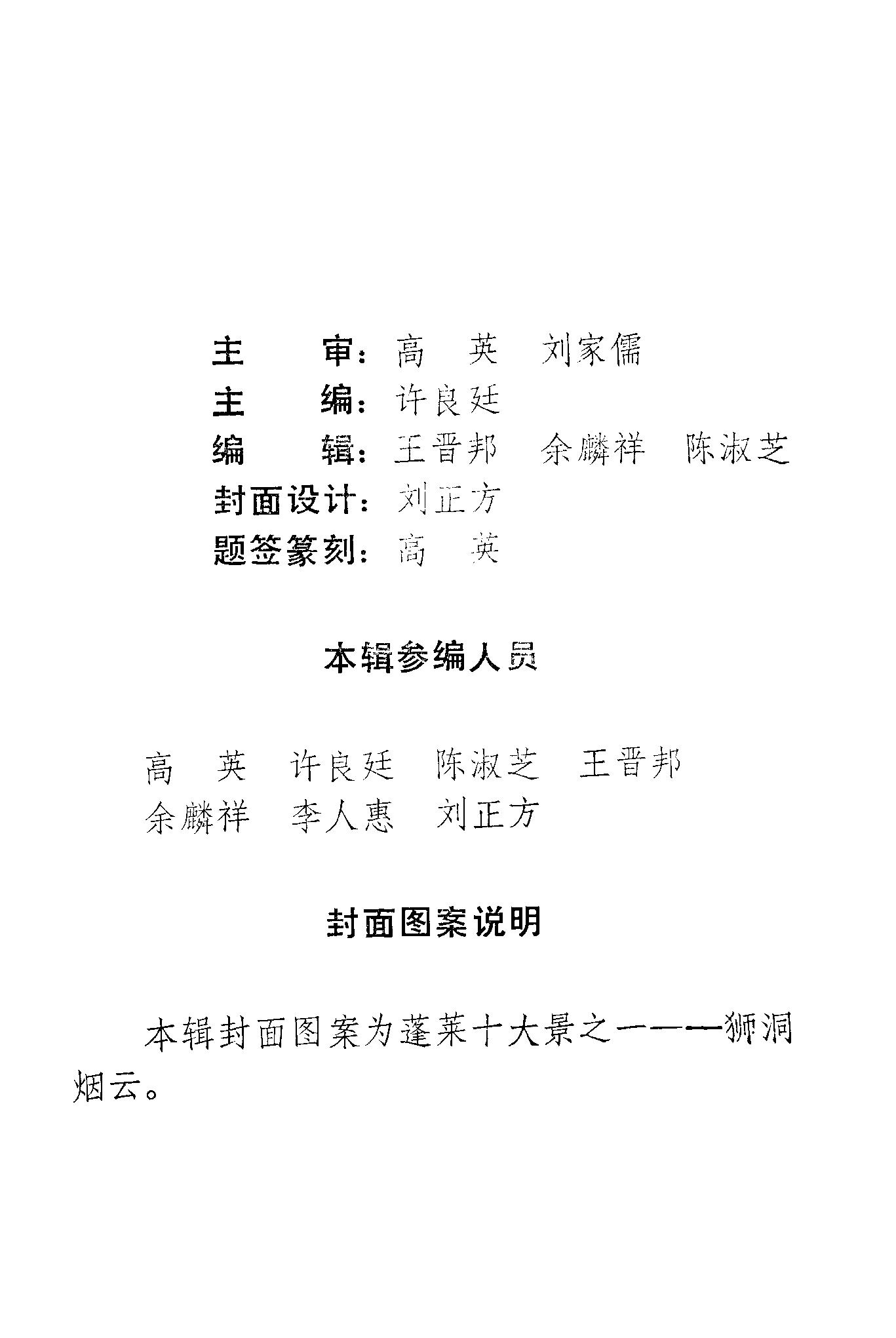 主　　审：高　英　刘家儒
主　　编：许良廷
编　　辑：王晋邦　余麟祥　陈淑芝
封面设计：刘正方
题签篆刻：高　英

本辑参编人员

高　英　许良廷　陈淑芝　王晋邦
余麟祥　李人惠　刘正方

封面图案说明

本辑封面图案为蓬莱十大景之一——狮洞烟云。